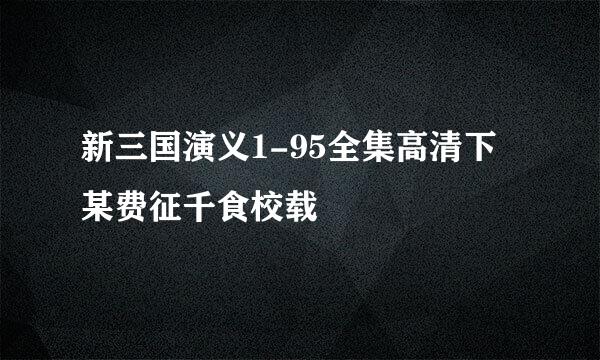 新三国演义1-95全集高清下某费征千食校载